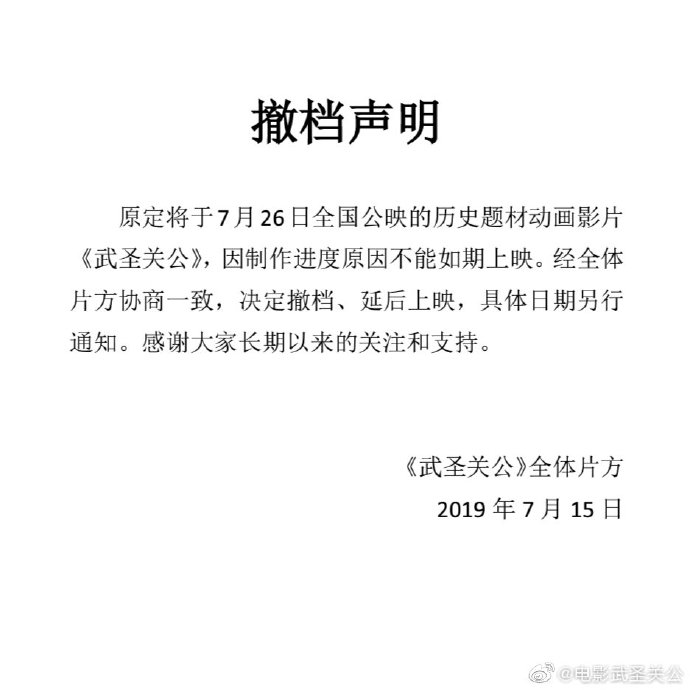 撤档声明

原定将于7月26日全国公映的历史题材动画影片《武圣关公》，因制作进度原因不能如期上映。经全体片方协商一致，决定撤档、延后上映，具体日期另行通知。感谢大家长期以来的关注和支持。

《武圣关公》全体片方
2019年7月15日

@电影武圣关公